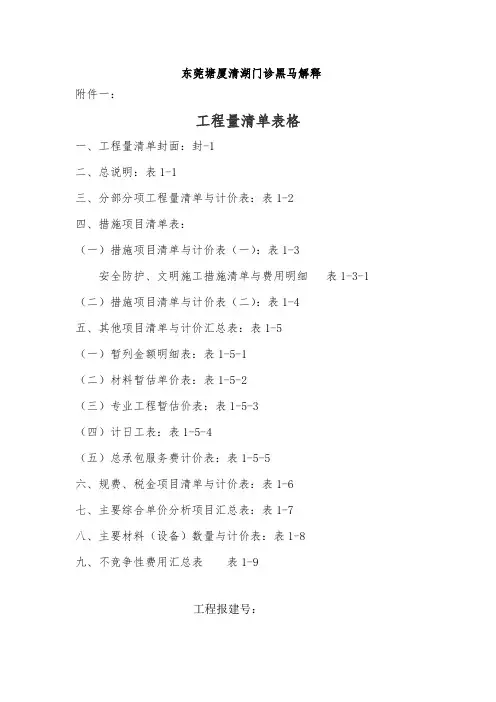 东莞塘厦清湖门诊黑马解释

附件一：

工程量清单表格

一、工程量清单封面：封-1

二、总说明：表 1-1

三、分部分项工程量清单与计价表：表 1-2

四、措施项目清单表：

（一）措施项目清单与计价表（一）：表 1-3

安全防护、文明施工措施清单与费用明细　表 1-3-1

（二）措施项目清单与计价表（二）：表 1-4

五、其他项目清单与计价汇总表：表 1-5

（一）暂列金额明细表：表 1-5-1

（二）材料暂估单价表：表 1-5-2

（三）专业工程暂估价表：表 1-5-3

（四）计日工表：表 1-5-4

（五）总承包服务费计价表：表 1-5-5

六、规费、税金项目清单与计价表：表 1-6

七、主要综合单价分析项目汇总表：表 1-7

八、主要材料（设备）数量与计价表：表 1-8

九、不竞争性费用汇总表　表 1-9

工程报建号：